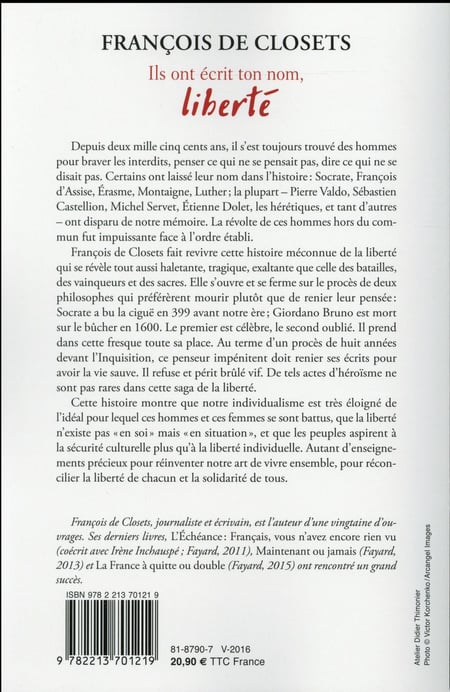 FRANÇOIS DE CLOSETS

Ils ont écrit ton nom, liberté

Depuis deux mille cinq cents ans, il s'est toujours trouvé des hommes pour braver les interdits, penser ce qui ne se pensait pas, dire ce qui ne se disait pas. Certains ont laissé leur nom dans l'histoire : Socrate, François d'Assise, Érasme, Montaigne, Luther ; la plupart – Pierre Valdo, Sébastien Castellion, Michel Servet, Étienne Dolet, les hérétiques, et tant d'autres – ont disparu de notre mémoire. La révolte de ces hommes hors du commun fut impuissante face à l'ordre établi.

François de Closets fait revivre cette histoire méconnue de la liberté qui se révèle tout aussi haletante, tragique, exaltante que celle des batailles, des vainqueurs et des sacres. Elle s'ouvre et se ferme sur le procès de deux philosophes qui préférèrent mourir plutôt que de renier leur pensée : Socrate a bu la ciguë en 399 avant notre ère ; Giordano Bruno est mort sur le bûcher en 1600. Le premier est célèbre, le second oublié. Il prend dans cette fresque toute sa place. Au terme d'un procès de huit années devant l'Inquisition, ce penseur impénitent doit renier ses écrits pour avoir la vie sauve. Il refuse et périt brûlé vif. De tels actes d'héroïsme ne sont pas rares dans cette saga de la liberté.

Cette histoire montre que notre individualisme est très éloigné de l'idéal pour lequel ces hommes et ces femmes se sont battus, que la liberté n'existe pas « en soi » mais « en situation », et que les peuples aspirent à la sécurité culturelle plus qu'à la liberté individuelle. Autant d'enseignements précieux pour réinventer notre art de vivre ensemble, pour réconcilier la liberté de chacun et la solidarité de tous.

François de Closets, journaliste et écrivain, est l'auteur d'une vingtaine d'ouvrages. Ses derniers livres, L'Échéance : Français, vous n'avez encore rien vu (coécrit avec Irène Inchauspé ; Fayard, 2011), Maintenant ou jamais (Fayard, 2013) et La France à quitte ou double (Fayard, 2015) ont rencontré un grand succès.

ISBN 978 2 213 70121 9

9 782213 701219

81-8790-7 V-2016
20,90 € TTC France

Atelier Didier Thimonier
Photo © Victor Korchenko/Arcangel Images